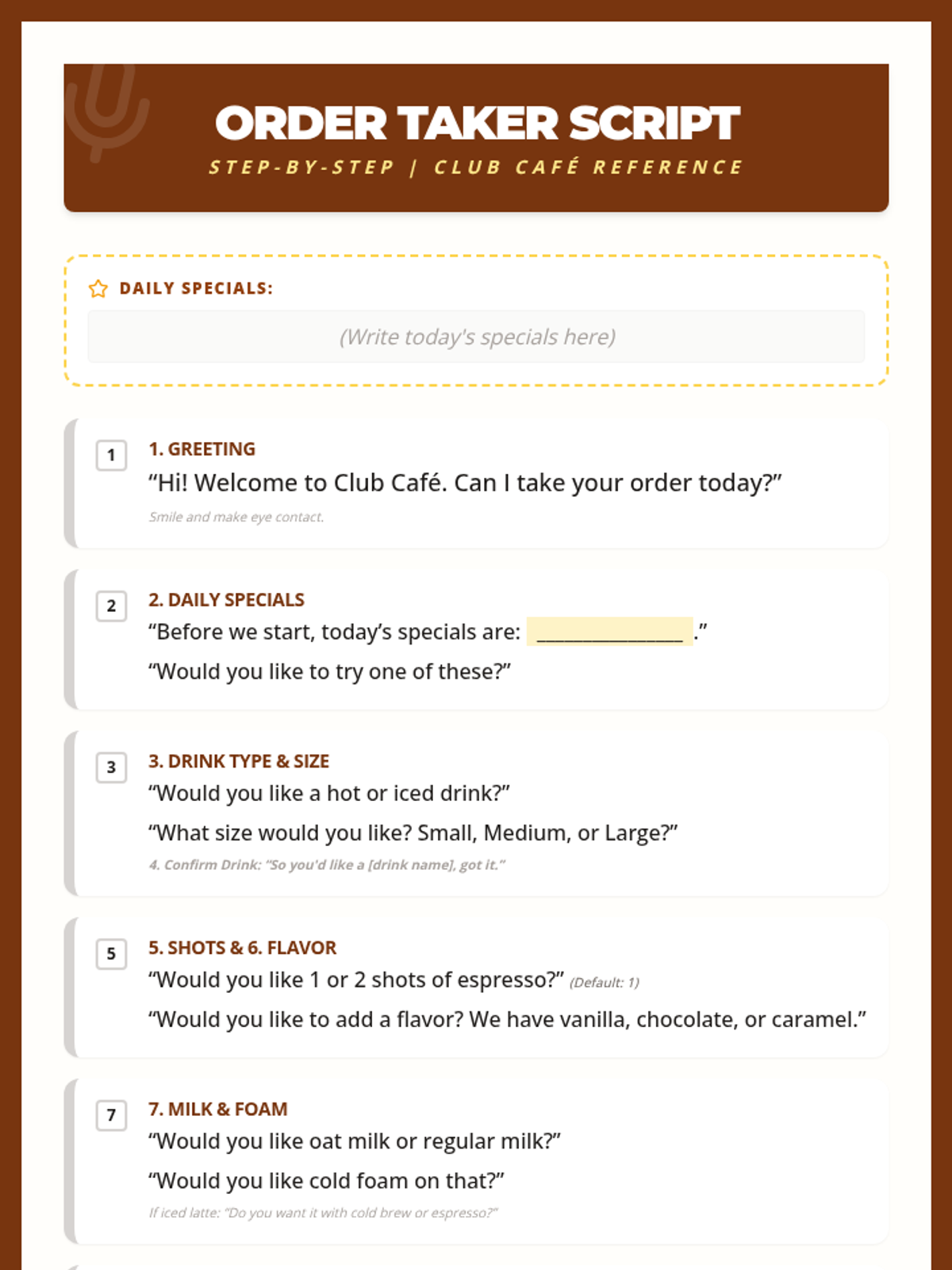 ORDER TAKER SCRIPT
STEP-BY-STEP | CLUB CAFÉ REFERENCE

DAILY SPECIALS:
(Write today's specials here)

1
1. GREETING
“Hi! Welcome to Club Café. Can I take your order today?”
Smile and make eye contact.

2
2. DAILY SPECIALS
“Before we start, today’s specials are: ______________ .”
“Would you like to try one of these?”

3
3. DRINK TYPE & SIZE
“Would you like a hot or iced drink?”
“What size would you like? Small, Medium, or Large?”
4. Confirm Drink: “So you'd like a [drink name], got it.”

5
5. SHOTS & 6. FLAVOR
“Would you like 1 or 2 shots of espresso?” (Default: 1)
“Would you like to add a flavor? We have vanilla, chocolate, or caramel.”

7
7. MILK & FOAM
“Would you like oat milk or regular milk?”
“Would you like cold foam on that?”
If iced latte: “Do you want it with cold brew or espresso?”